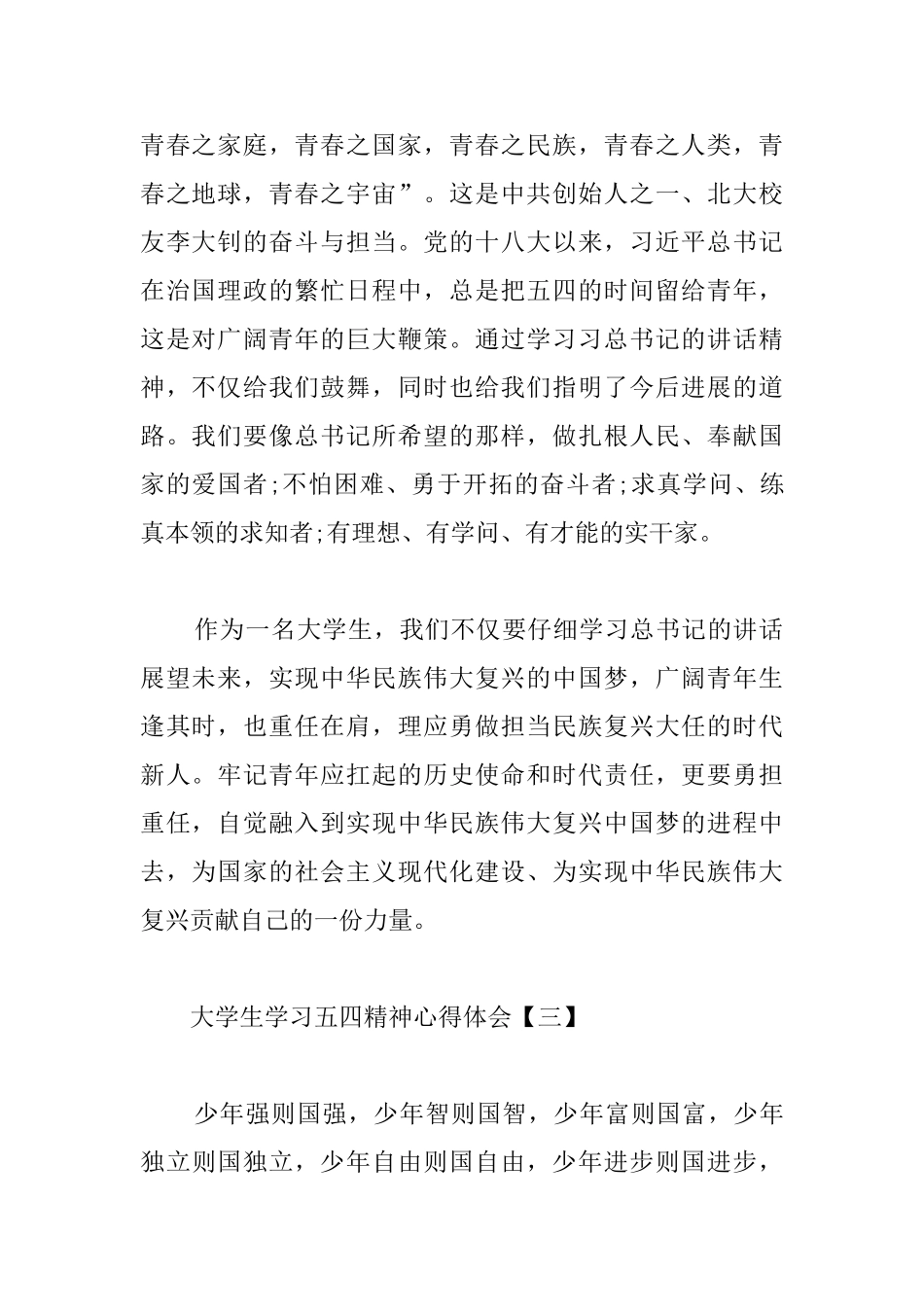 青春之家庭，青春之国家，青春之民族，青春之人类，青春之地球，青春之宇宙”。这是中共创始人之一、北大校友李大钊的奋斗与担当。党的十八大以来，习近平总书记在治国理政的繁忙日程中，总是把五四的时间留给青年，这是对广阔青年的巨大鞭策。通过学习习总书记的讲话精神，不仅给我们鼓舞，同时也给我们指明了今后进展的道路。我们要像总书记所希望的那样，做扎根人民、奉献国家的爱国者;不怕困难、勇于开拓的奋斗者;求真学问、练真本领的求知者;有理想、有学问、有才能的实干家。

作为一名大学生，我们不仅要仔细学习总书记的讲话展望未来，实现中华民族伟大复兴的中国梦，广阔青年生逢其时，也重任在肩，理应勇做担当民族复兴大任的时代新人。牢记青年应扛起的历史使命和时代责任，更要勇担重任，自觉融入到实现中华民族伟大复兴中国梦的进程中去，为国家的社会主义现代化建设、为实现中华民族伟大复兴贡献自己的一份力量。

大学生学习五四精神心得体会【三】

少年强则国强，少年智则国智，少年富则国富，少年独立则国独立，少年自由则国自由，少年进步则国进步，